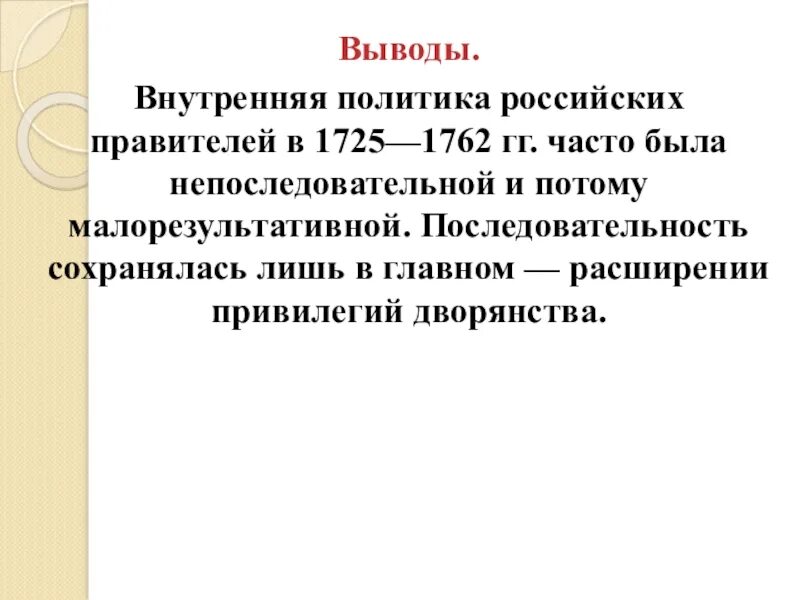 Выводы.

Внутренняя политика российских правителей в 1725—1762 гг. часто была непоследовательной и потому малорезультативной. Последовательность сохранялась лишь в главном — расширении привилегий дворянства.